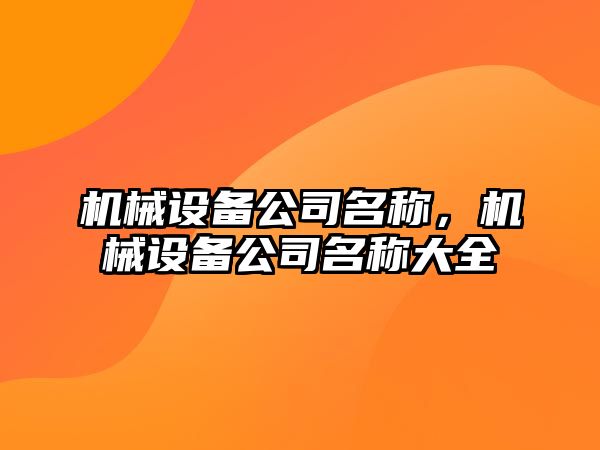 机械设备公司名称，机械设备公司名称大全